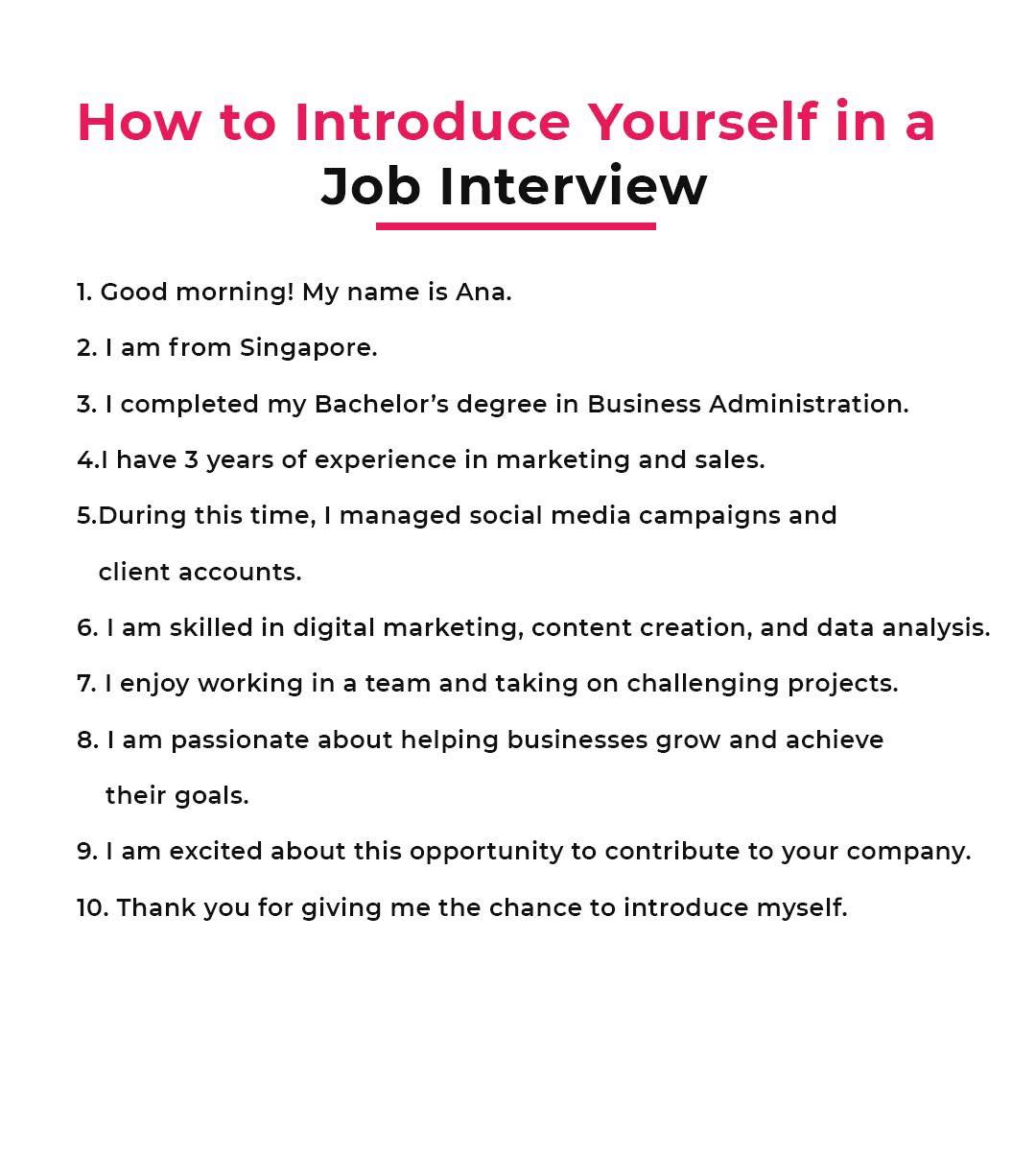 How to Introduce Yourself in a Job Interview

1. Good morning! My name is Ana.

2. I am from Singapore.

3. I completed my Bachelor’s degree in Business Administration.

4.I have 3 years of experience in marketing and sales.

5.During this time, I managed social media campaigns and client accounts.

6. I am skilled in digital marketing, content creation, and data analysis.

7. I enjoy working in a team and taking on challenging projects.

8. I am passionate about helping businesses grow and achieve their goals.

9. I am excited about this opportunity to contribute to your company.

10. Thank you for giving me the chance to introduce myself.